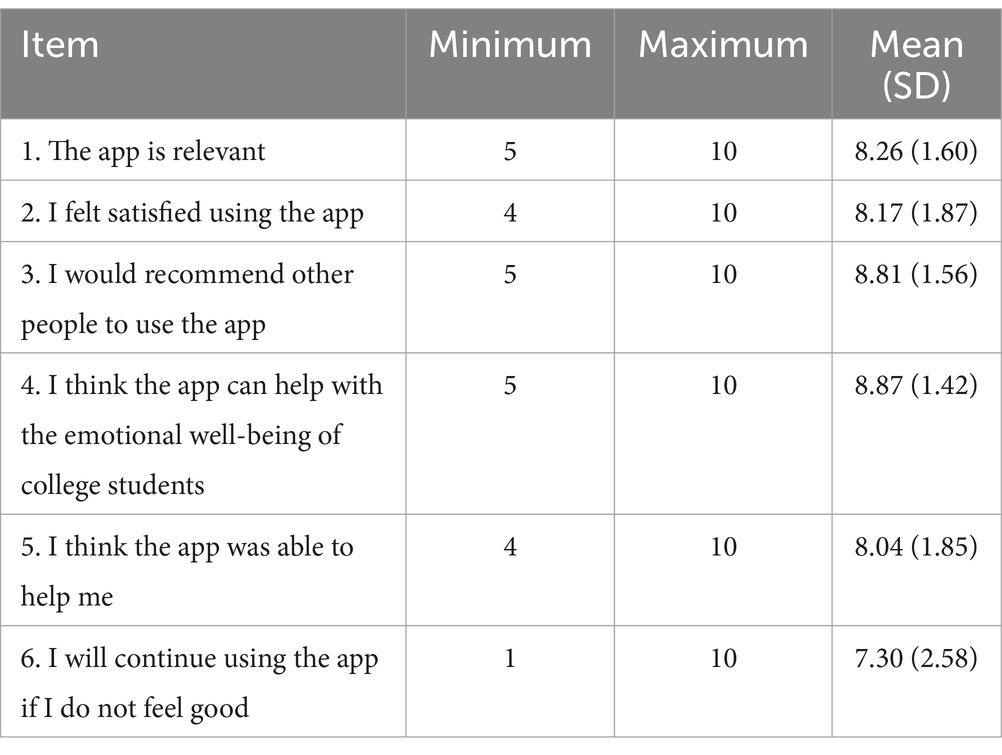 | Item | Minimum | Maximum | Mean (SD) |
|---|---|---|---|
| 1. The app is relevant | 5 | 10 | 8.26 (1.60) |
| 2. I felt satisfied using the app | 4 | 10 | 8.17 (1.87) |
| 3. I would recommend other people to use the app | 5 | 10 | 8.81 (1.56) |
| 4. I think the app can help with the emotional well-being of college students | 5 | 10 | 8.87 (1.42) |
| 5. I think the app was able to help me | 4 | 10 | 8.04 (1.85) |
| 6. I will continue using the app if I do not feel good | 1 | 10 | 7.30 (2.58) |